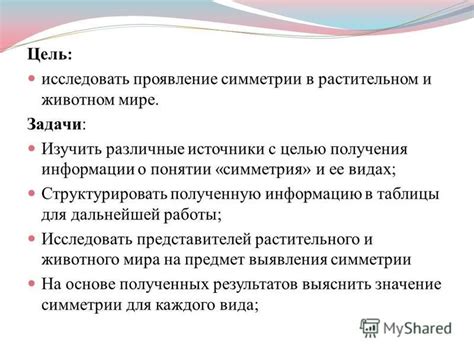 Цель:

исследовать проявление симметрии в растительном и животном мире.

Задачи:

Изучить различные источники с целью получения информации о понятии «симметрия» и ее видах;

Структурировать полученную информацию в таблицы для дальнейшей работы;

Исследовать представителей растительного и животного мира на предмет выявления симметрии

На основе полученных результатов выяснить значение симметрии для каждого вида;

MyShared